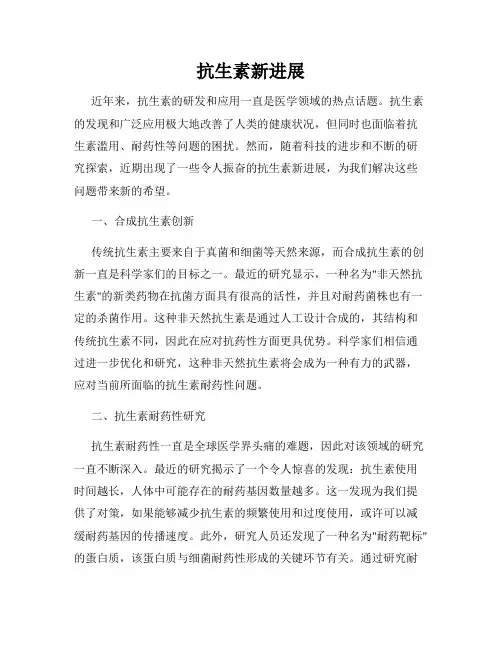 抗生素新进展

近年来，抗生素的研发和应用一直是医学领域的热点话题。抗生素的发现和广泛应用极大地改善了人类的健康状况，但同时也面临着抗生素滥用、耐药性等问题的困扰。然而，随着科技的进步和不断的研究探索，近期出现了一些令人振奋的抗生素新进展，为我们解决这些问题带来新的希望。

一、合成抗生素创新

传统抗生素主要来自于真菌和细菌等天然来源，而合成抗生素的创新一直是科学家们的目标之一。最近的研究显示，一种名为"非天然抗生素"的新类药物在抗菌方面具有很高的活性，并且对耐药菌株也有一定的杀菌作用。这种非天然抗生素是通过人工设计合成的，其结构和传统抗生素不同，因此在应对抗药性方面更具优势。科学家们相信通过进一步优化和研究，这种非天然抗生素将会成为一种有力的武器，应对当前所面临的抗生素耐药性问题。

二、抗生素耐药性研究

抗生素耐药性一直是全球医学界头痛的难题，因此对该领域的研究一直不断深入。最近的研究揭示了一个令人惊喜的发现：抗生素使用时间越长，人体中可能存在的耐药基因数量越多。这一发现为我们提供了对策，如果能够减少抗生素的频繁使用和过度使用，或许可以减缓耐药基因的传播速度。此外，研究人员还发现了一种名为"耐药靶标"的蛋白质，该蛋白质与细菌耐药性形成的关键环节有关。通过研究耐